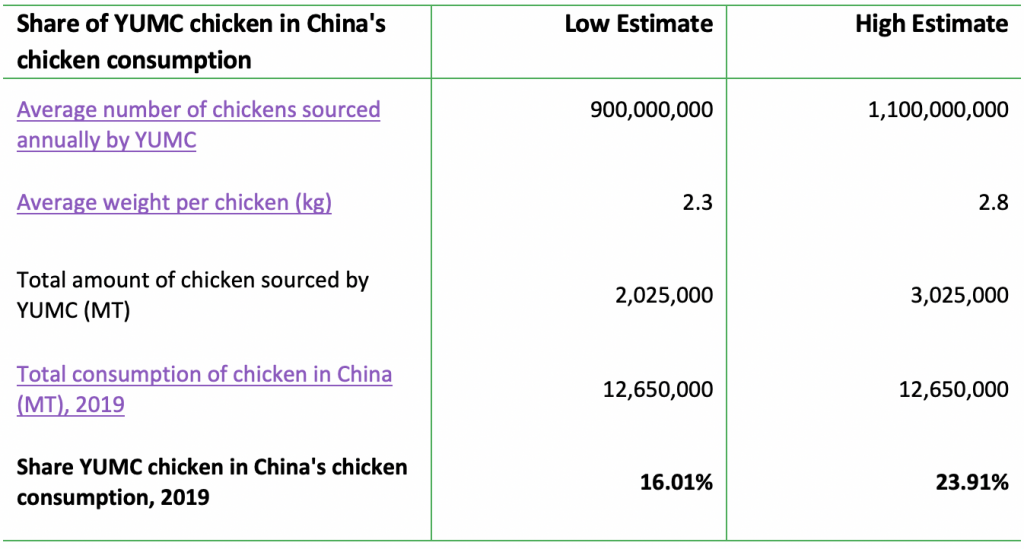 | Share of YUMC chicken in China's chicken consumption | Low Estimate | High Estimate |
|---|---|---|
| Average number of chickens sourced annually by YUMC | 900,000,000 | 1,100,000,000 |
| Average weight per chicken (kg) | 2.3 | 2.8 |
| Total amount of chicken sourced by YUMC (MT) | 2,025,000 | 3,025,000 |
| Total consumption of chicken in China (MT), 2019 | 12,650,000 | 12,650,000 |
| Share YUMC chicken in China's chicken consumption, 2019 | 16.01% | 23.91% |